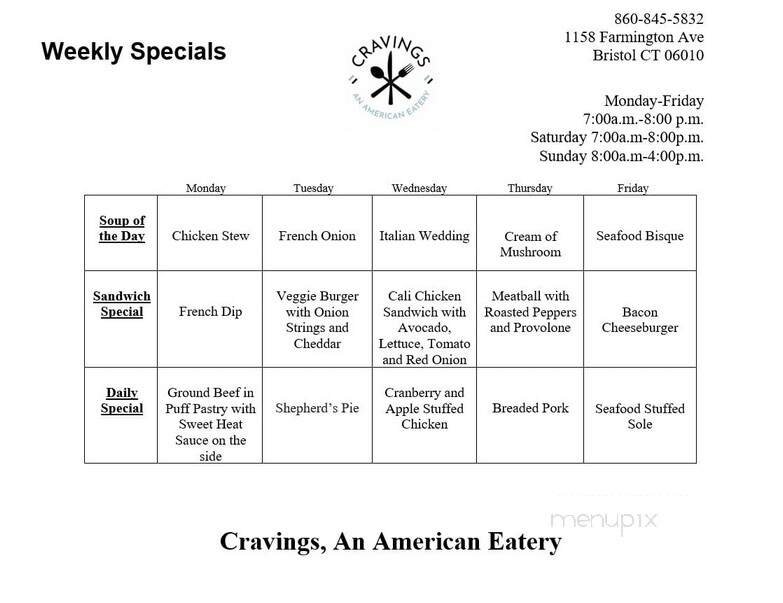 Weekly Specials

CRAVINGS
AN AMERICAN EATERY

860-845-5832
1158 Farmington Ave
Bristol CT 06010

Monday-Friday
7:00a.m.-8:00 p.m.
Saturday 7:00a.m-8:00p.m.
Sunday 8:00a.m-4:00p.m.

| | Monday | Tuesday | Wednesday | Thursday | Friday |
|---|---|---|---|---|---|
| Soup of the Day | Chicken Stew | French Onion | Italian Wedding | Cream of Mushroom | Seafood Bisque |
| Sandwich Special | French Dip | Veggie Burger with Onion Strings and Cheddar | Cali Chicken Sandwich with Avocado, Lettuce, Tomato and Red Onion | Meatball with Roasted Peppers and Provolone | Bacon Cheeseburger |
| Daily Special | Ground Beef in Puff Pastry with Sweet Heat Sauce on the side | Shepherd's Pie | Cranberry and Apple Stuffed Chicken | Breaded Pork | Seafood Stuffed Sole |

menupix

Cravings, An American Eatery